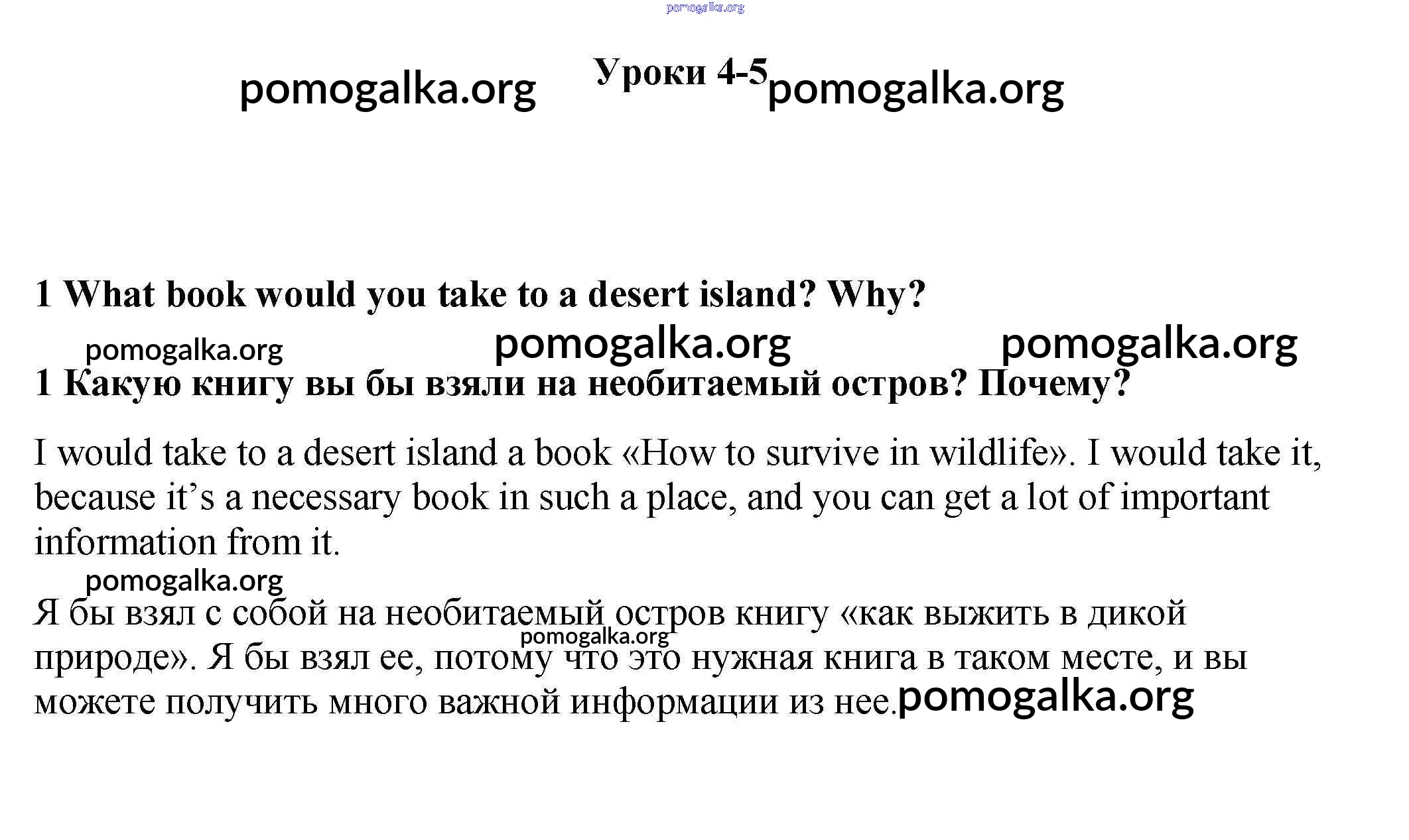 Уроки 4-5

1 What book would you take to a desert island? Why?

1 Какую книгу вы бы взяли на необитаемый остров? Почему?

I would take to a desert island a book «How to survive in wildlife». I would take it, because it's a necessary book in such a place, and you can get a lot of important information from it.

Я бы взял с собой на необитаемый остров книгу «как выжить в дикой природе». Я бы взял ее, потому что это нужная книга в таком месте, и вы можете получить много важной информации из нее.

pomogalka.org